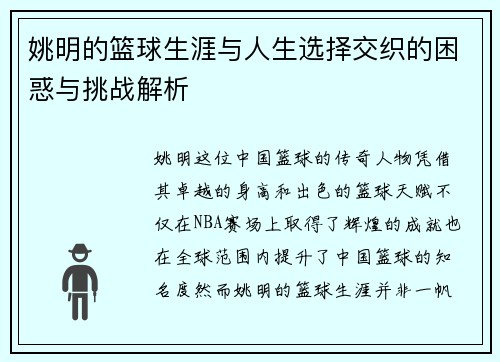 姚明的篮球生涯与人生选择交织的困惑与挑战解析

姚明这位中国篮球的传奇人物凭借其卓越的身高和出色的篮球天赋不仅在NBA赛场上取得了辉煌的成就也在全球范围内提升了中国篮球的知名度然而姚明的篮球生涯并非一帆